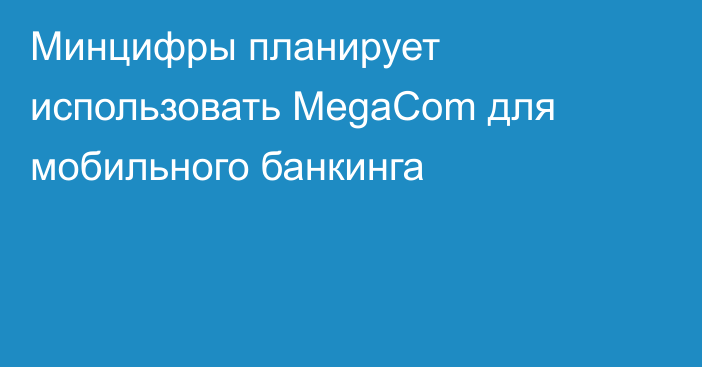 Минцифры планирует использовать MegaCom для мобильного банкинга